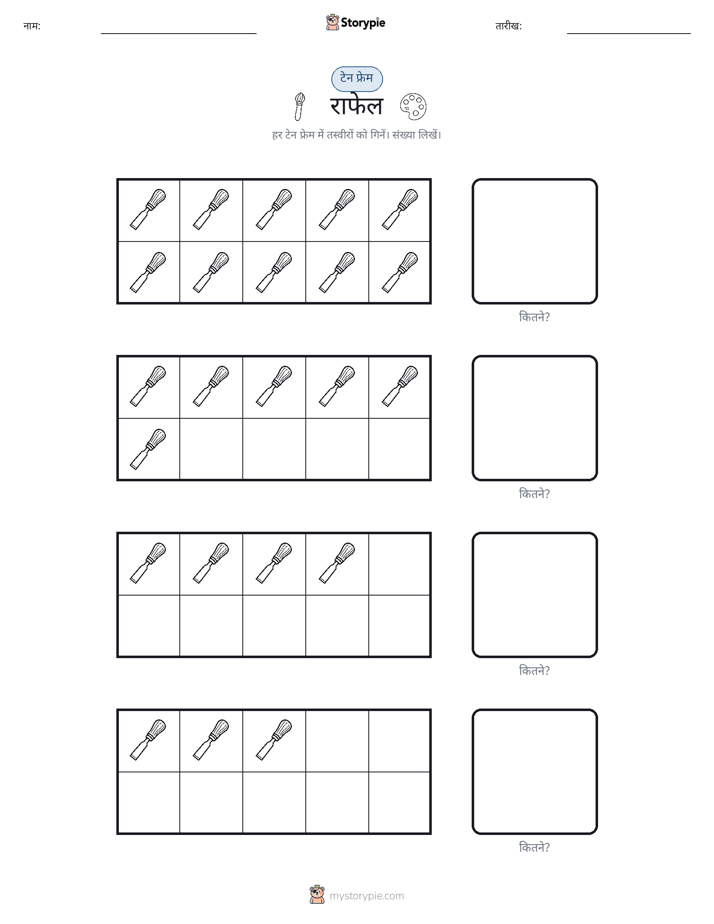 नाम: ____ Storypie तारीख: ____

टेन फ्रेम

राफेल

हर टेन फ्रेम में तस्वीरों को गिनें। संख्या लिखें।

कितने?

कितने?

कितने?

कितने?

mystorypie.com